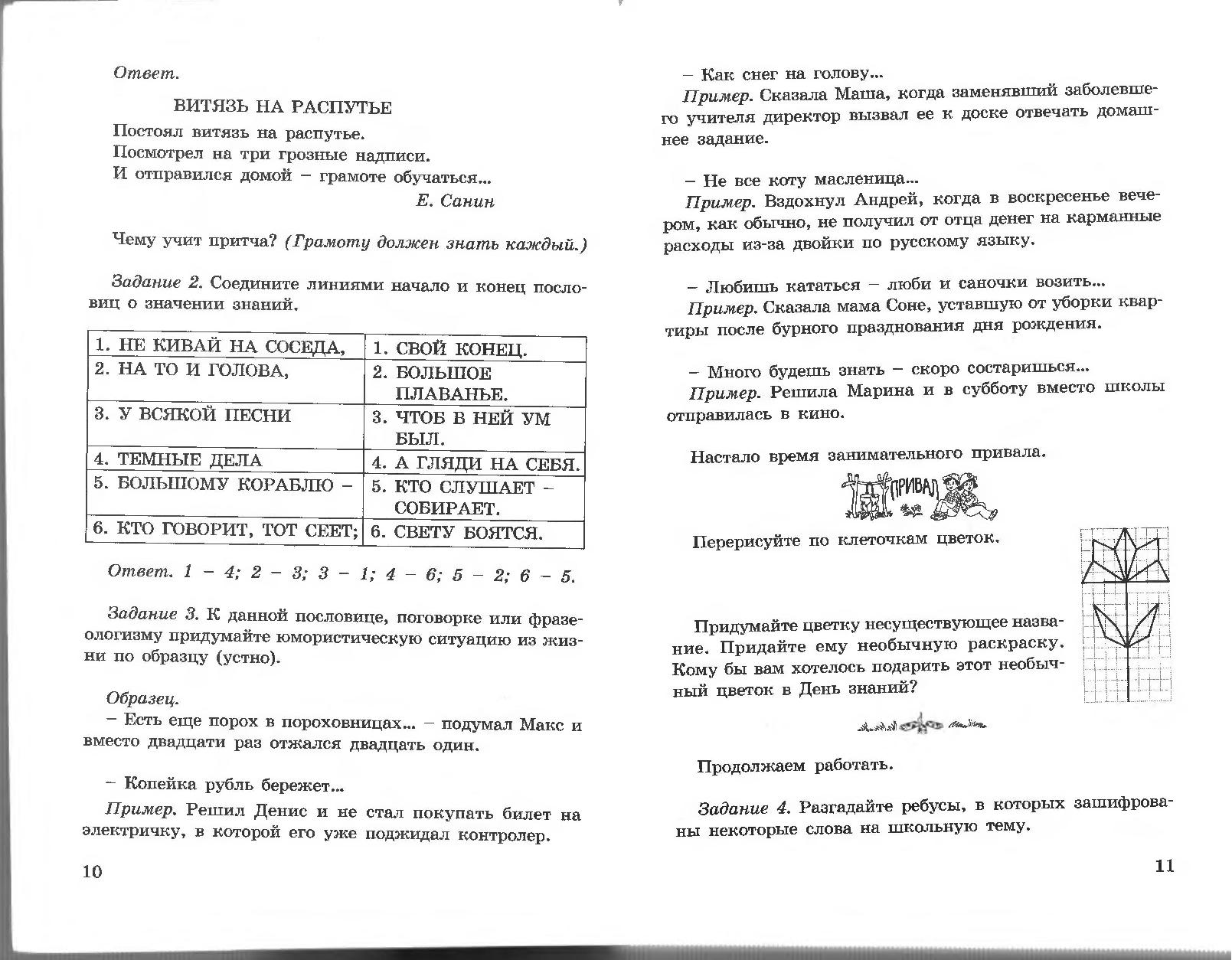 Ответ.

ВИТЯЗЬ НА РАСПУТЬЕ

Постоял витязь на распутье.
Посмотрел на три грозные надписи.
И отправился домой – грамоте обучаться...

Е. Санин

Чему учит притча? (Грамоту должен знать каждый.)

Задание 2. Соедините линиями начало и конец пословиц о значении знаний.

| 1. НЕ КИВАЙ НА СОСЕДА, | 1. СВОЙ КОНЕЦ. |
|---|---|
| 2. НА ТО И ГОЛОВА, | 2. БОЛЬШОЕ ПЛАВАНЬЕ. |
| 3. У ВСЯКОЙ ПЕСНИ | 3. ЧТОБ В НЕЙ УМ БЫЛ. |
| 4. ТЕМНЫЕ ДЕЛА | 4. А ГЛЯДИ НА СЕБЯ. |
| 5. БОЛЬШОМУ КОРАБЛЮ – | 5. КТО СЛУШАЕТ – СОБИРАЕТ. |
| 6. КТО ГОВОРИТ, ТОТ СЕЕТ; | 6. СВЕТУ БОЯТСЯ. |

Ответ. 1 – 4; 2 – 3; 3 – 1; 4 – 6; 5 – 2; 6 – 5.

Задание 3. К данной пословице, поговорке или фразеологизму придумайте юмористическую ситуацию из жизни по образцу (устно).

Образец.
– Есть еще порох в пороховницах... – подумал Макс и вместо двадцати раз отжался двадцать один.

– Копейка рубль бережет...
Пример. Решил Денис и не стал покупать билет на электричку, в которой его уже поджидал контролер.

10

– Как снег на голову...
Пример. Сказала Маша, когда заменявший заболевшего учителя директор вызвал ее к доске отвечать домашнее задание.

– Не все коту масленица...
Пример. Вздохнул Андрей, когда в воскресенье вечером, как обычно, не получил от отца денег на карманные расходы из-за двойки по русскому языку.

– Любишь кататься – люби и саночки возить...
Пример. Сказала мама Соне, уставшую от уборки квартиры после бурного празднования дня рождения.

– Много будешь знать – скоро состаришься...
Пример. Решила Марина и в субботу вместо школы отправилась в кино.

Настало время занимательного привала.

ПРИВАЛ

Перерисуйте по клеточкам цветок.

Придумайте цветку несуществующее название. Придайте ему необычную раскраску. Кому бы вам хотелось подарить этот необычный цветок в День знаний?

Продолжаем работать.

Задание 4. Разгадайте ребусы, в которых зашифрованы некоторые слова на школьную тему.

11